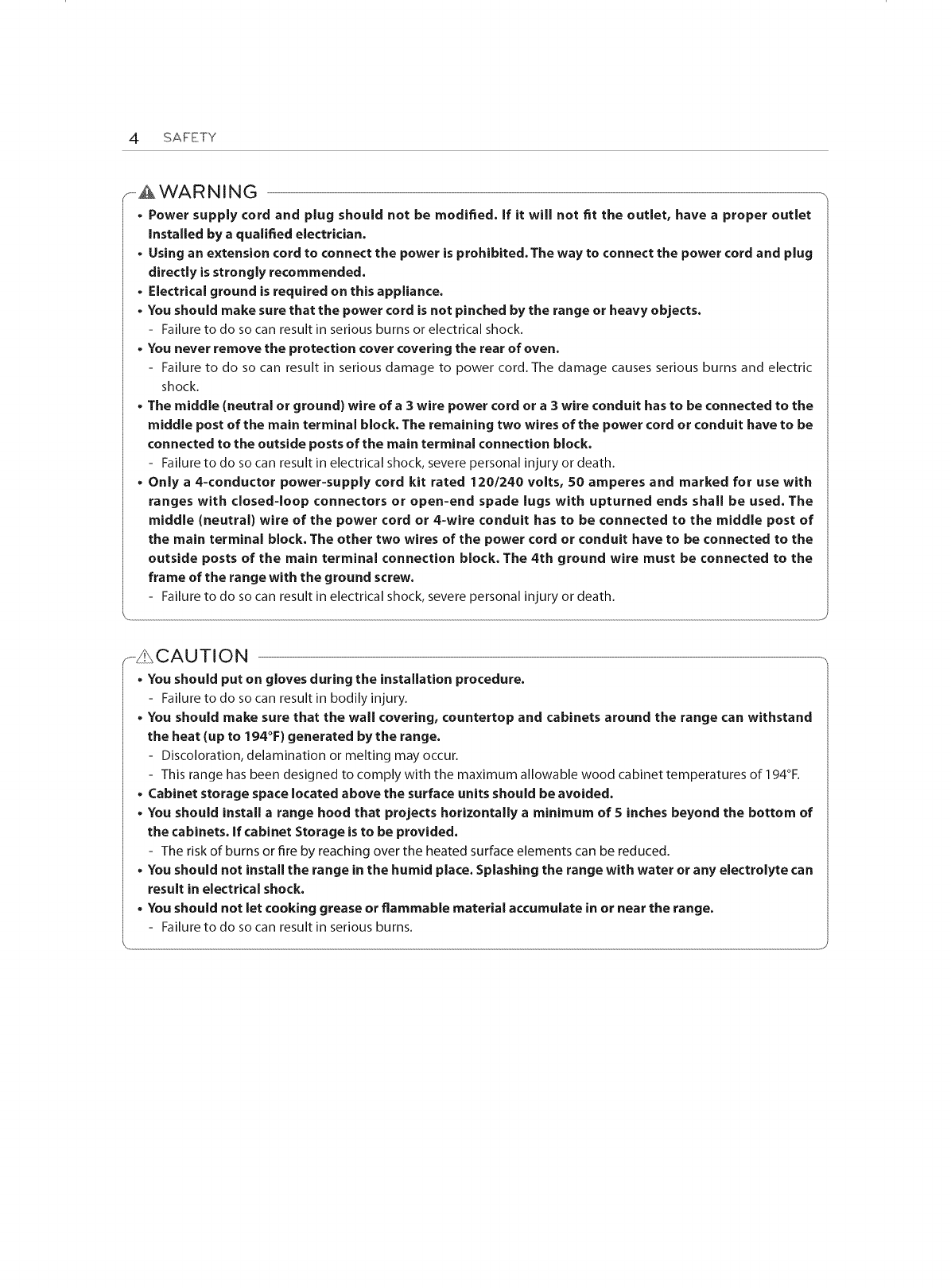 4 SAFETY

WARNING

• Power supply cord and plug should not be modified. If it will not fit the outlet, have a proper outlet Installed by a qualified electrician.
• Using an extension cord to connect the power is prohibited. The way to connect the power cord and plug directly is strongly recommended.
• Electrical ground is required on this appliance.
• You should make sure that the power cord is not pinched by the range or heavy objects.
- Failure to do so can result in serious burns or electrical shock.
• You never remove the protection cover covering the rear of oven.
- Failure to do so can result in serious damage to power cord. The damage causes serious burns and electric shock.
• The middle (neutral or ground) wire of a 3 wire power cord or a 3 wire conduit has to be connected to the middle post of the main terminal block. The remaining two wires of the power cord or conduit have to be connected to the outside posts of the main terminal connection block.
- Failure to do so can result in electrical shock, severe personal injury or death.
• Only a 4-conductor power-supply cord kit rated 120/240 volts, 50 amperes and marked for use with ranges with closed-loop connectors or open-end spade lugs with upturned ends shall be used. The middle (neutral) wire of the power cord or 4-wire conduit has to be connected to the middle post of the main terminal block. The other two wires of the power cord or conduit have to be connected to the outside posts of the main terminal connection block. The 4th ground wire must be connected to the frame of the range with the ground screw.
- Failure to do so can result in electrical shock, severe personal injury or death.

CAUTION

• You should put on gloves during the installation procedure.
- Failure to do so can result in bodily injury.
• You should make sure that the wall covering, countertop and cabinets around the range can withstand the heat (up to 194°F) generated by the range.
- Discoloration, delamination or melting may occur.
- This range has been designed to comply with the maximum allowable wood cabinet temperatures of 194°F.
• Cabinet storage space located above the surface units should be avoided.
• You should install a range hood that projects horizontally a minimum of 5 inches beyond the bottom of the cabinets. If cabinet Storage is to be provided.
- The risk of burns or fire by reaching over the heated surface elements can be reduced.
• You should not install the range in the humid place. Splashing the range with water or any electrolyte can result in electrical shock.
• You should not let cooking grease or flammable material accumulate in or near the range.
- Failure to do so can result in serious burns.